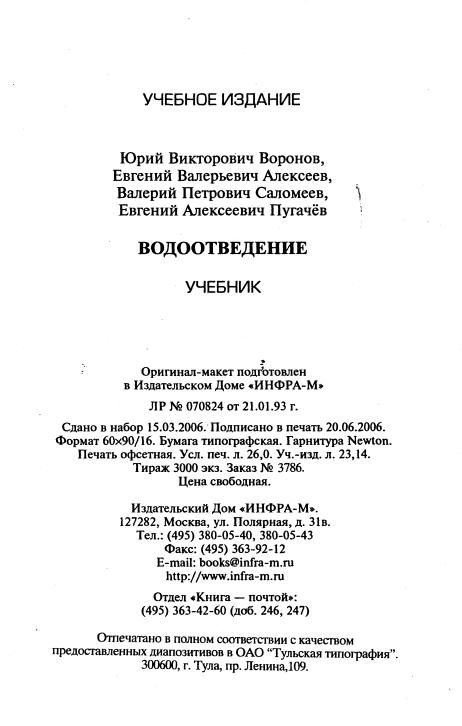 УЧЕБНОЕ ИЗДАНИЕ

Юрий Викторович Воронов,
Евгений Валерьевич Алексеев,
Валерий Петрович Саломеев,
Евгений Алексеевич Пугачёв

ВОДООТВЕДЕНИЕ

УЧЕБНИК

Оригинал-макет подготовлен
в Издательском Доме «ИНФРА-М»

ЛР № 070824 от 21.01.93 г.

Сдано в набор 15.03.2006. Подписано в печать 20.06.2006.
Формат 60×90/16. Бумага типографская. Гарнитура Newton.
Печать офсетная. Усл. печ. л. 26,0. Уч.-изд. л. 23,14.
Тираж 3000 экз. Заказ № 3786.
Цена свободная.

Издательский Дом «ИНФРА-М».
127282, Москва, ул. Полярная, д. 31в.
Тел.: (495) 380-05-40, 380-05-43
Факс: (495) 363-92-12
E-mail: books@infra-m.ru
http://www.infra-m.ru

Отдел «Книга — почтой»:
(495) 363-42-60 (доб. 246, 247)

Отпечатано в полном соответствии с качеством
предоставленных диапозитивов в ОАО "Тульская типография".
300600, г. Тула, пр. Ленина,109.